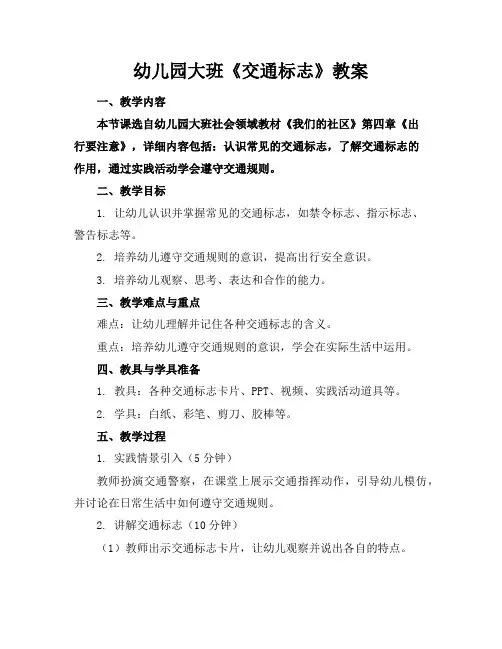 幼儿园大班《交通标志》教案

一、教学内容

本节课选自幼儿园大班社会领域教材《我们的社区》第四章《出行要注意》，详细内容包括：认识常见的交通标志，了解交通标志的作用，通过实践活动学会遵守交通规则。

二、教学目标

1. 让幼儿认识并掌握常见的交通标志，如禁令标志、指示标志、警告标志等。

2. 培养幼儿遵守交通规则的意识，提高出行安全意识。

3. 培养幼儿观察、思考、表达和合作的能力。

三、教学难点与重点

难点：让幼儿理解并记住各种交通标志的含义。

重点：培养幼儿遵守交通规则的意识，学会在实际生活中运用。

四、教具与学具准备

1. 教具：各种交通标志卡片、PPT、视频、实践活动道具等。

2. 学具：白纸、彩笔、剪刀、胶棒等。

五、教学过程

1. 实践情景引入（5 分钟）

教师扮演交通警察，在课堂上展示交通指挥动作，引导幼儿模仿，并讨论在日常生活中如何遵守交通规则。

2. 讲解交通标志（10 分钟）

（1）教师出示交通标志卡片，让幼儿观察并说出各自的特点。